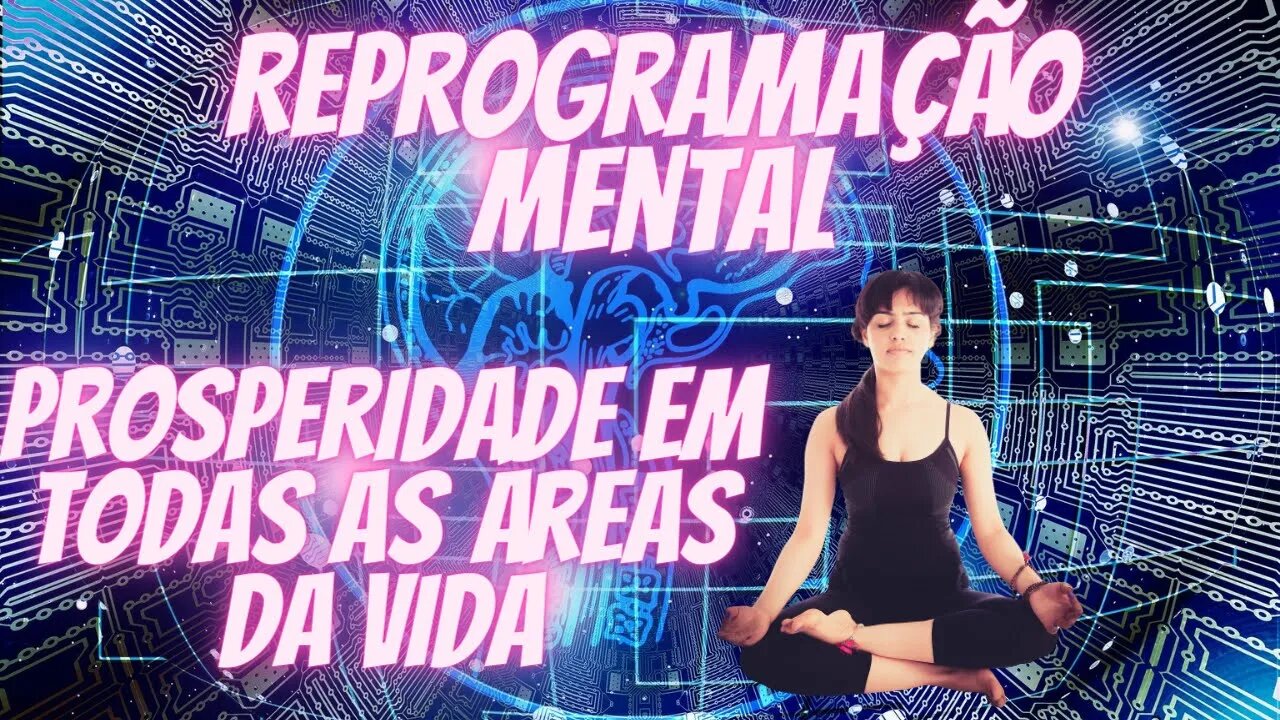 REPROGRAMAÇÃO MENTAL

PROSPERIDADE EM TODAS AS AREAS DA VIDA